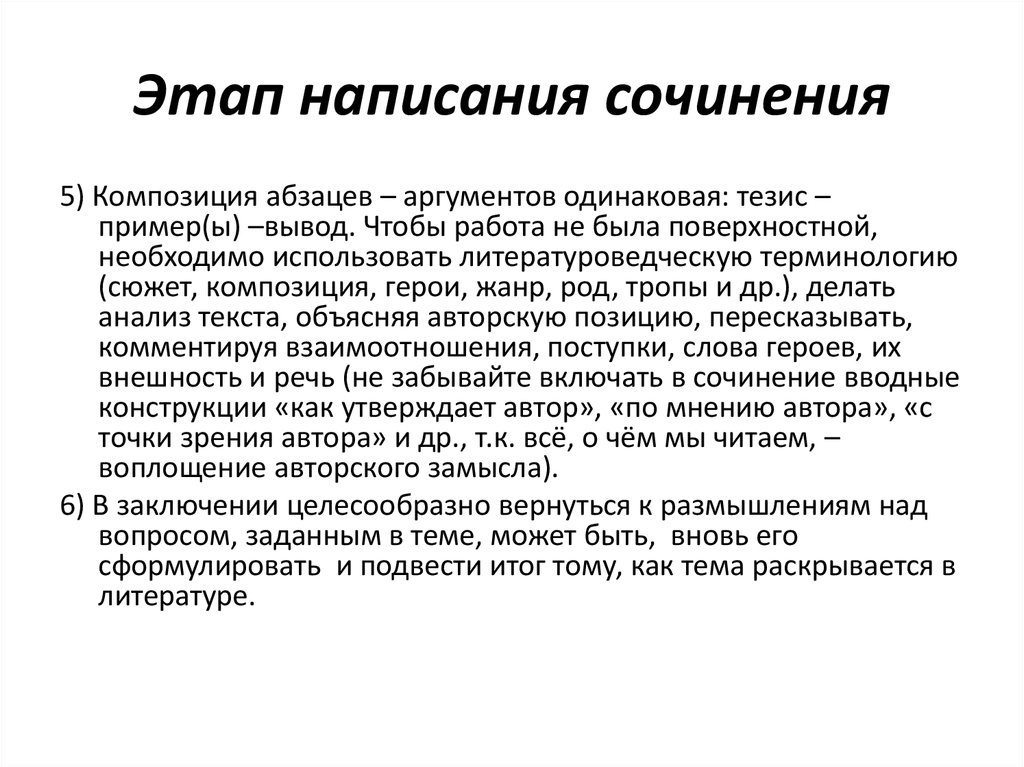 Этап написания сочинения

5) Композиция абзацев – аргументов одинаковая: тезис – пример(ы) –вывод. Чтобы работа не была поверхностной, необходимо использовать литературоведческую терминологию (сюжет, композиция, герои, жанр, род, тропы и др.), делать анализ текста, объясняя авторскую позицию, пересказывать, комментируя взаимоотношения, поступки, слова героев, их внешность и речь (не забывайте включать в сочинение вводные конструкции «как утверждает автор», «по мнению автора», «с точки зрения автора» и др., т.к. всё, о чём мы читаем, – воплощение авторского замысла).

6) В заключении целесообразно вернуться к размышлениям над вопросом, заданным в теме, может быть, вновь его сформулировать и подвести итог тому, как тема раскрывается в литературе.